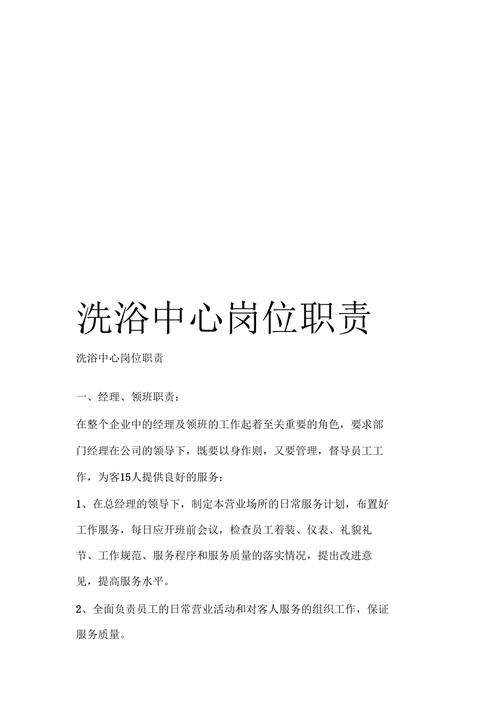 洗浴中心岗位职责

洗浴中心岗位职责

一、经理、领班职责：

在整个企业中的经理及领班的工作起着至关重要的角色，要求部门经理在公司的领导下，既要以身作则，又要管理，督导员工工作，为客15人提供良好的服务：

1、在总经理的领导下，制定本营业场所的日常服务计划，布置好工作服务，每日应开班前会议，检查员工着装、仪表、礼貌礼节、工作规范、服务程序和服务质量的落实情况，提出改进意见，提高服务水平。

2、全面负责员工的日常营业活动和对客人服务的组织工作，保证服务质量。